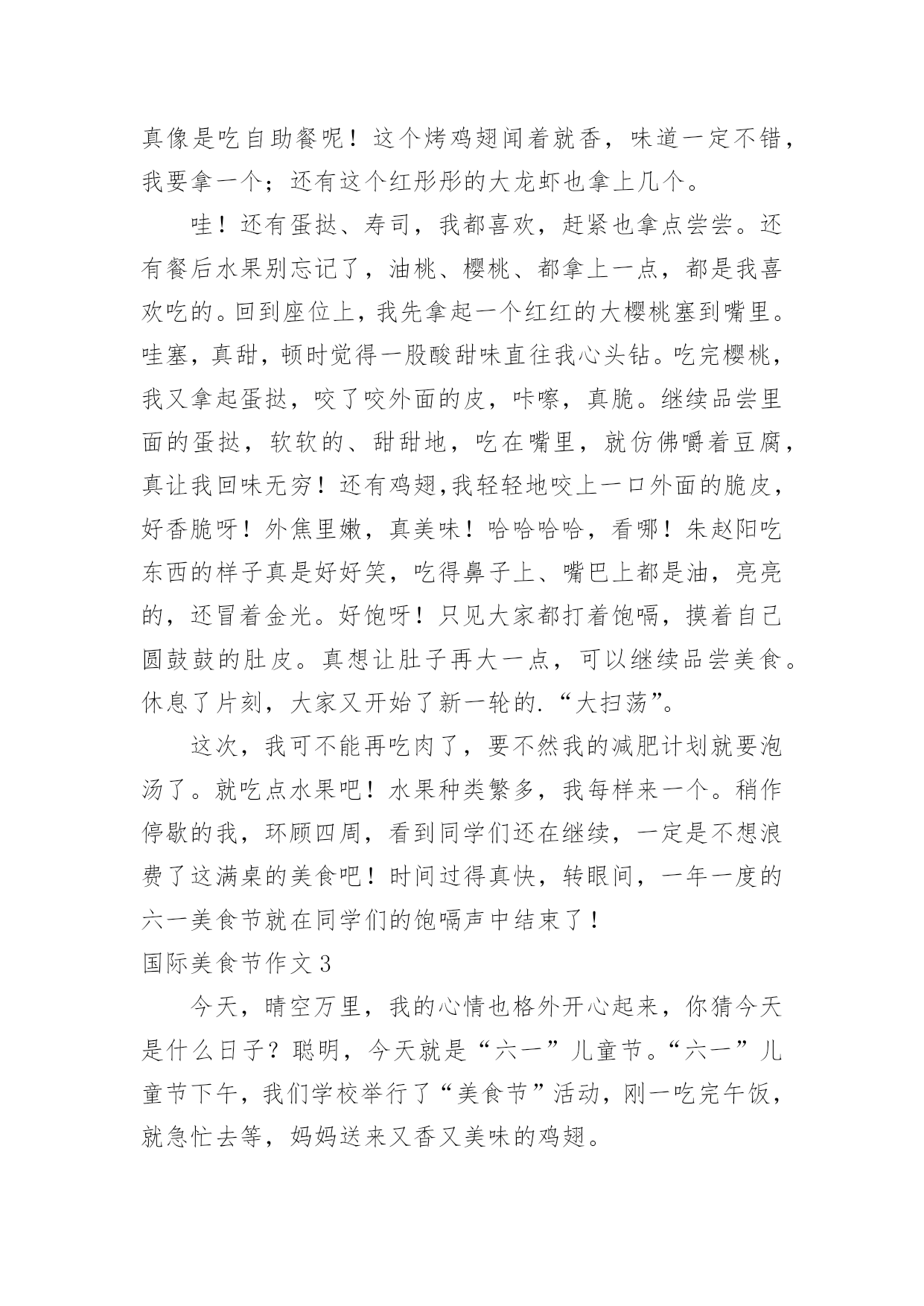 真像是吃自助餐呢！这个烤鸡翅闻着就香，味道一定不错，我要拿一个；还有这个红彤彤的大龙虾也拿上几个。

哇！还有蛋挞、寿司，我都喜欢，赶紧也拿点尝尝。还有餐后水果别忘记了，油桃、樱桃、都拿上一点，都是我喜欢吃的。回到座位上，我先拿起一个红红的大樱桃塞到嘴里。哇塞，真甜，顿时觉得一股酸甜味直往我心头钻。吃完樱桃，我又拿起蛋挞，咬了咬外面的皮，咔嚓，真脆。继续品尝里面的蛋挞，软软的、甜甜地，吃在嘴里，就仿佛嚼着豆腐，真让我回味无穷！还有鸡翅,我轻轻地咬上一口外面的脆皮，好香脆呀！外焦里嫩，真美味！哈哈哈哈，看哪！朱赵阳吃东西的样子真是好好笑，吃得鼻子上、嘴巴上都是油，亮亮的，还冒着金光。好饱呀！只见大家都打着饱嗝，摸着自己圆鼓鼓的肚皮。真想让肚子再大一点，可以继续品尝美食。休息了片刻，大家又开始了新一轮的.“大扫荡”。

这次，我可不能再吃肉了，要不然我的减肥计划就要泡汤了。就吃点水果吧！水果种类繁多，我每样来一个。稍作停歇的我，环顾四周，看到同学们还在继续，一定是不想浪费了这满桌的美食吧！时间过得真快，转眼间，一年一度的六一美食节就在同学们的饱嗝声中结束了！

国际美食节作文 3

今天，晴空万里，我的心情也格外开心起来，你猜今天是什么日子？聪明，今天就是“六一”儿童节。“六一”儿童节下午，我们学校举行了“美食节”活动，刚一吃完午饭，就急忙去等，妈妈送来又香又美味的鸡翅。